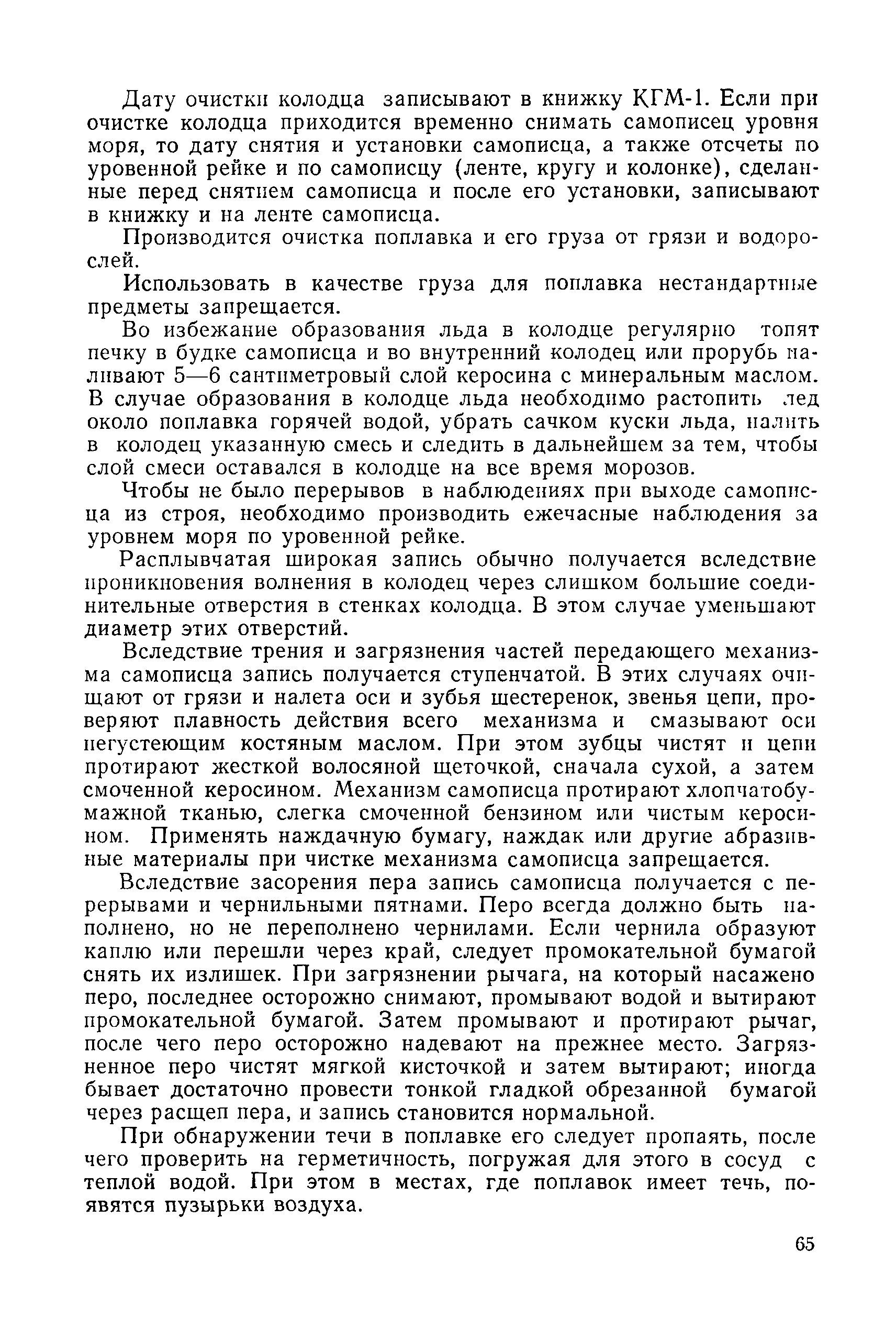 Дату очистки колодца записывают в книжку КГМ-1. Если при очистке колодца приходится временно снимать самописец уровня моря, то дату снятия и установки самописца, а также отсчеты по уровенной рейке и по самописцу (ленте, кругу и колонке), сделанные перед снятием самописца и после его установки, записывают в книжку и на ленте самописца.

Производится очистка поплавка и его груза от грязи и водорослей.

Использовать в качестве груза для поплавка нестандартные предметы запрещается.

Во избежание образования льда в колодце регулярно топят печку в будке самописца и во внутренний колодец или прорубь наливают 5—6 сантиметровый слой керосина с минеральным маслом. В случае образования в колодце льда необходимо растопить лед около поплавка горячей водой, убрать сачком куски льда, налить в колодец указанную смесь и следить в дальнейшем за тем, чтобы слой смеси оставался в колодце на все время морозов.

Чтобы не было перерывов в наблюдениях при выходе самописца из строя, необходимо производить ежечасные наблюдения за уровнем моря по уровенной рейке.

Расплывчатая широкая запись обычно получается вследствие проникновения волнения в колодец через слишком большие соединительные отверстия в стенках колодца. В этом случае уменьшают диаметр этих отверстий.

Вследствие трения и загрязнения частей передающего механизма самописца запись получается ступенчатой. В этих случаях очищают от грязи и налета оси и зубья шестеренок, звенья цепи, проверяют плавность действия всего механизма и смазывают оси негустеющим костяным маслом. При этом зубцы чистят и цепи протирают жесткой волосяной щеточкой, сначала сухой, а затем смоченной керосином. Механизм самописца протирают хлопчатобумажной тканью, слегка смоченной бензином или чистым керосином. Применять наждачную бумагу, наждак или другие абразивные материалы при чистке механизма самописца запрещается.

Вследствие засорения пера запись самописца получается с перерывами и чернильными пятнами. Перо всегда должно быть наполнено, но не переполнено чернилами. Если чернила образуют каплю или перешли через край, следует промокательной бумагой снять их излишек. При загрязнении рычага, на который насажено перо, последнее осторожно снимают, промывают водой и вытирают промокательной бумагой. Затем промывают и протирают рычаг, после чего перо осторожно надевают на прежнее место. Загрязненное перо чистят мягкой кисточкой и затем вытирают; иногда бывает достаточно провести тонкой гладкой обрезанной бумагой через расщеп пера, и запись становится нормальной.

При обнаружении течи в поплавке его следует пропаять, после чего проверить на герметичность, погружая для этого в сосуд с теплой водой. При этом в местах, где поплавок имеет течь, появятся пузырьки воздуха.

65